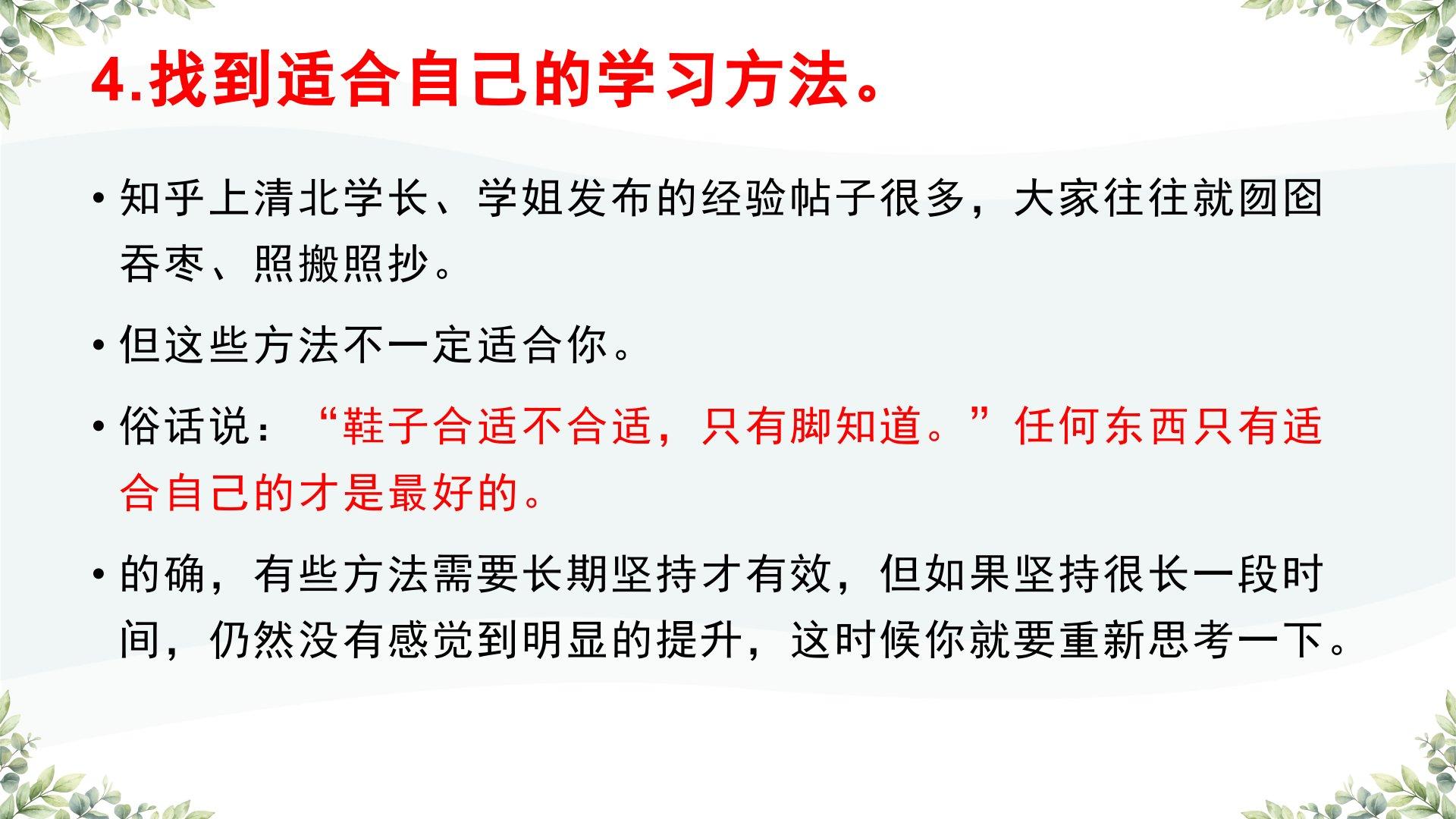 4.找到适合自己的学习方法。

• 知乎上清北学长、学姐发布的经验帖子很多，大家往往就囫囵吞枣、照搬照抄。

• 但这些方法不一定适合你。

• 俗话说：“鞋子合适不合适，只有脚知道。”任何东西只有适合自己的才是最好的。

• 的确，有些方法需要长期坚持才有效，但如果坚持很长一段时间，仍然没有感觉到明显的提升，这时候你就要重新思考一下。